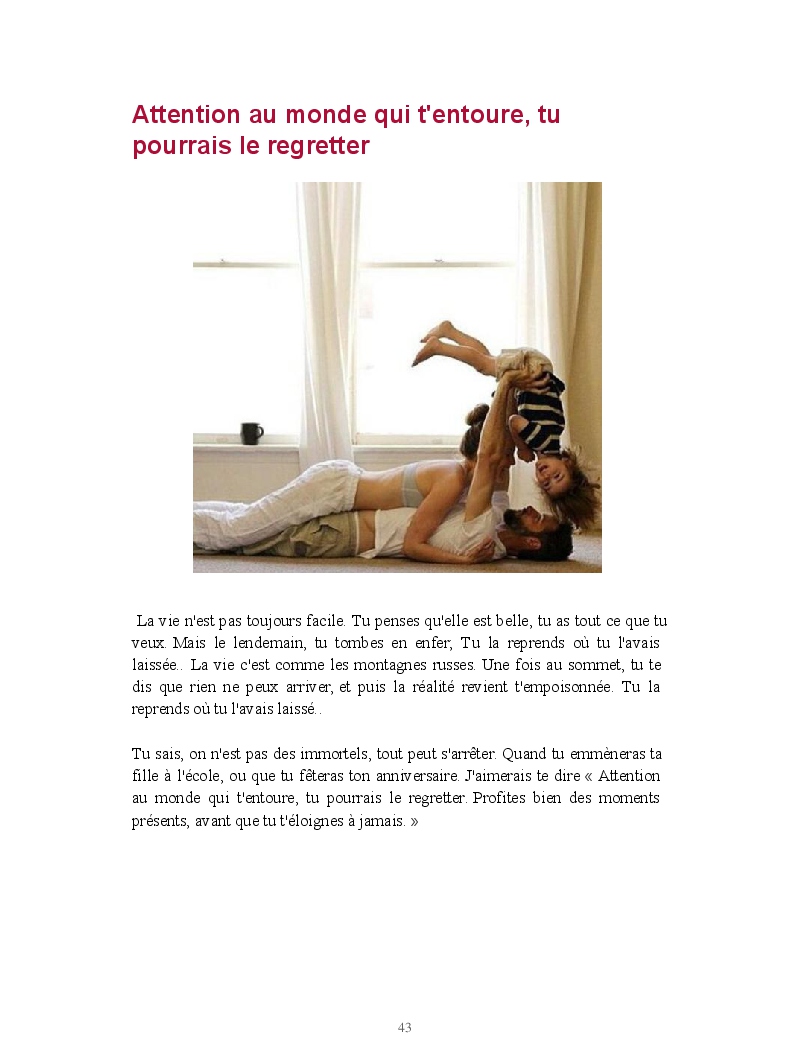 Attention au monde qui t'entoure, tu pourrais le regretter

La vie n'est pas toujours facile. Tu penses qu'elle est belle, tu as tout ce que tu veux. Mais le lendemain, tu tombes en enfer; Tu la reprends où tu l'avais laissée.. La vie c'est comme les montagnes russes. Une fois au sommet, tu te dis que rien ne peux arriver, et puis la réalité revient t'empoisonnée. Tu la reprends où tu l'avais laissé...

Tu sais, on n'est pas des immortels, tout peut s'arrêter. Quand tu emmèneras ta fille à l'école, ou que tu fêteras ton anniversaire. J'aimerais te dire « Attention au monde qui t'entoure, tu pourrais le regretter. Profites bien des moments présents, avant que tu t'éloignes à jamais. »

43